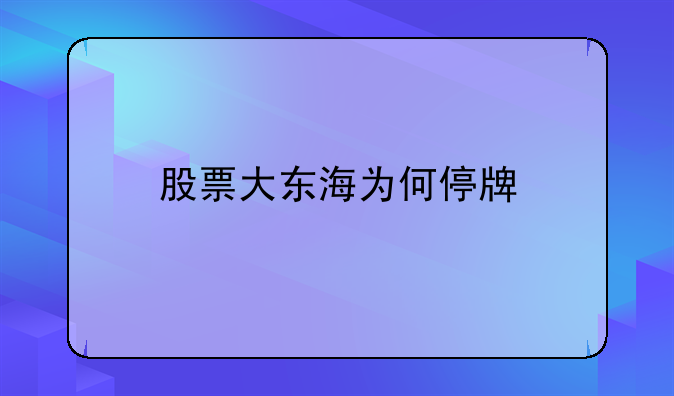 股票大东海为何停牌